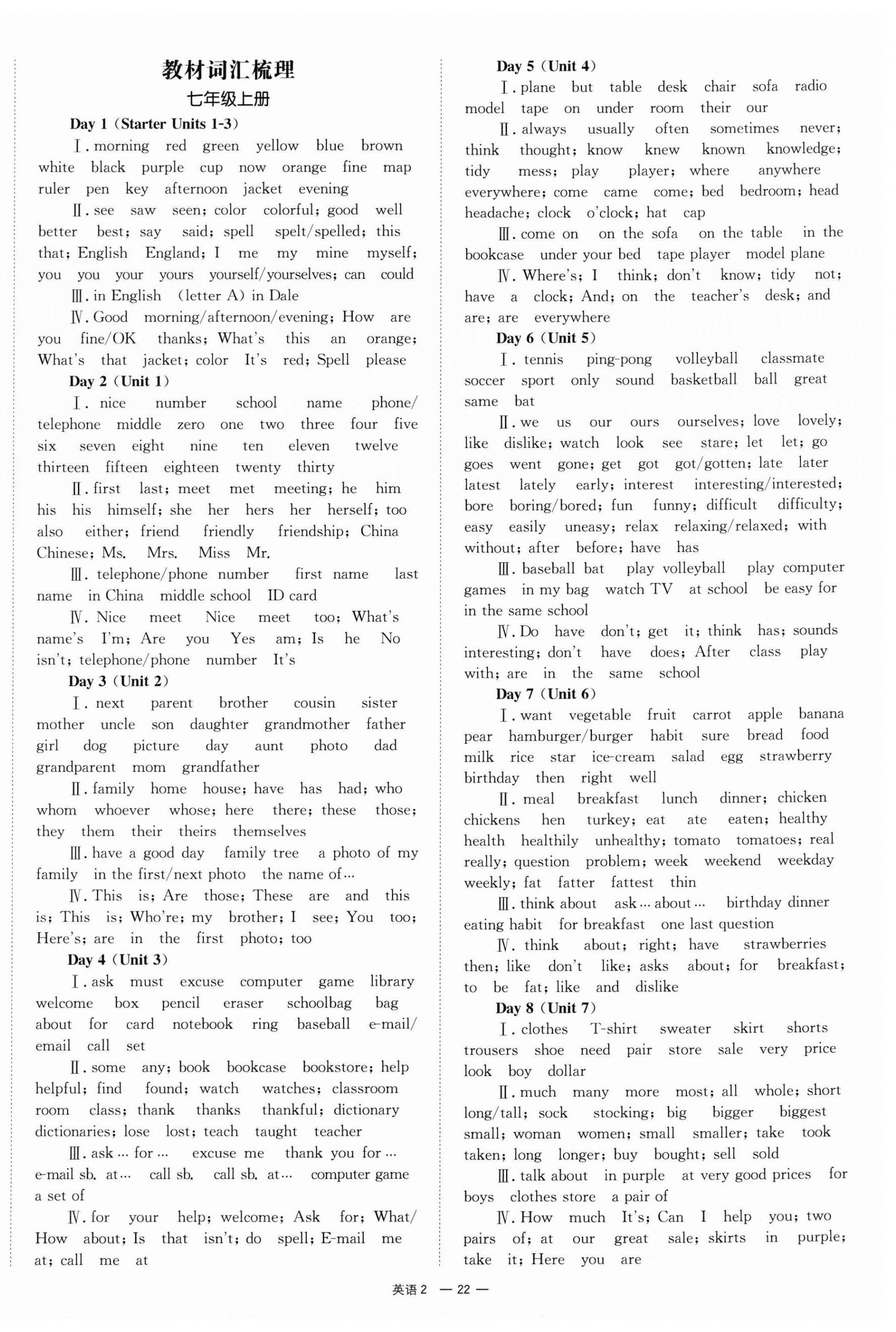 教材词汇梳理

七年级上册

Day 1 (Starter Units 1-3)

Ⅰ. morning red green yellow blue brown white black purple cup now orange fine map ruler pen key afternoon jacket evening

Ⅱ. see saw seen; color colorful; good well better best; say said; spell spelt/spelled; this that; English England; I me my mine myself; you you your yours yourself/yourselves; can could

Ⅲ. in English (letter A) in Dale

Ⅳ. Good morning/afternoon/evening; How are you fine/OK thanks; What's this an orange; What's that jacket; color It's red; Spell please

Day 2 (Unit 1)

Ⅰ. nice number school name phone/telephone middle zero one two three four five six seven eight nine ten eleven twelve thirteen fifteen eighteen twenty thirty

Ⅱ. first last; meet met meeting; he him his his himself; she her hers her herself; too also either; friend friendly friendship; China Chinese; Ms. Mrs. Miss Mr.

Ⅲ. telephone/phone number first name last name in China middle school ID card

Ⅳ. Nice meet Nice meet too; What's name's I'm; Are you Yes am; Is he No isn't; telephone/phone number It's

Day 3 (Unit 2)

Ⅰ. next parent brother cousin sister mother uncle son daughter grandmother father girl dog picture day aunt photo dad grandparent mom grandfather

Ⅱ. family home house; have has had; who whom whoever whose; here there; these those; they them their theirs themselves

Ⅲ. have a good day family tree a photo of my family in the first/next photo the name of…

Ⅳ. This is; Are those; These are and this is; This is; Who're; my brother; I see; You too; Here's; are in the first photo; too

Day 4 (Unit 3)

Ⅰ. ask must excuse computer game library welcome box pencil eraser schoolbag bag about for card notebook ring baseball e-mail/email call set

Ⅱ. some any; book bookcase bookstore; help helpful; find found; watch watches; classroom room class; thank thanks thankful; dictionary dictionaries; lose lost; teach taught teacher

Ⅲ. ask … for … excuse me thank you for … e-mail sb. at… call sb. call sb. at… computer game a set of

Ⅳ. for your help; welcome; Ask for; What/How about; Is that isn't; do spell; E-mail me at; call me at

Day 5 (Unit 4)

Ⅰ. plane but table desk chair sofa radio model tape on under room their our

Ⅱ. always usually often sometimes never; think thought; know knew known knowledge; tidy mess; play player; where anywhere everywhere; come came come; bed bedroom; head headache; clock o'clock; hat cap

Ⅲ. come on on the sofa on the table in the bookcase under your bed tape player model plane

Ⅳ. Where's; I think; don't know; tidy not; have a clock; And; on the teacher's desk; and are; are everywhere

Day 6 (Unit 5)

Ⅰ. tennis ping-pong volleyball classmate soccer sport only sound basketball ball great same bat

Ⅱ. we us our ours ourselves; love lovely; like dislike; watch look see stare; let let; go goes went gone; get got got/gotten; late later latest lately early; interest interesting/interested; bore boring/bored; fun funny; difficult difficulty; easy easily uneasy; relax relaxing/relaxed; with without; after before; have has

Ⅲ. baseball bat play volleyball play computer games in my bag watch TV at school be easy for in the same school

Ⅳ. Do have don't; get it; think has; sounds interesting; don't have does; After class play with; are in the same school

Day 7 (Unit 6)

Ⅰ. want vegetable fruit carrot apple banana pear hamburger/burger habit sure bread food milk rice star ice-cream salad egg strawberry birthday then right well

Ⅱ. meal breakfast lunch dinner; chicken chickens hen turkey; eat ate eaten; healthy health healthily unhealthy; tomato tomatoes; real really; question problem; week weekend weekday weekly; fat fatter fattest thin

Ⅲ. think about ask … about … birthday dinner eating habit for breakfast one last question

Ⅳ. think about; right; have strawberries then; like don't like; asks about; for breakfast; to be fat; like and dislike

Day 8 (Unit 7)

Ⅰ. clothes T-shirt sweater skirt shorts trousers shoe need pair store sale very price look boy dollar

Ⅱ. much many more most; all whole; short long/tall; sock stocking; big bigger biggest small; woman women; small smaller; take took taken; long longer; buy bought; sell sold

Ⅲ. talk about in purple at very good prices for boys clothes store a pair of

Ⅳ. How much It's; Can I help you; two pairs of; at our great sale; skirts in purple; take it; Here you are

英语 2 — 22 —